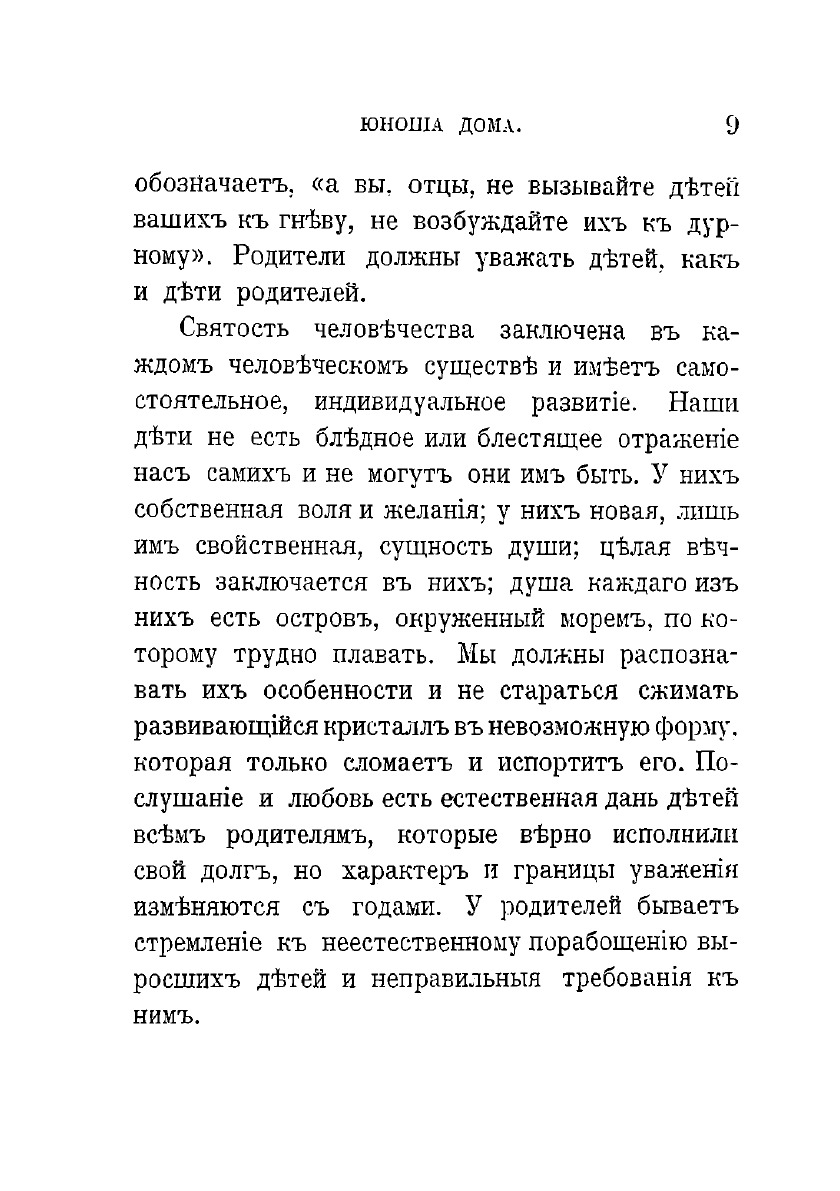 ЮНОША ДОМА. 9

обозначаетъ, «а вы, отцы, не вызывайте дѣтей вашихъ къ гнѣву, не возбуждайте ихъ къ дурному». Родители должны уважать дѣтей, какъ и дѣти родителей.

Святость человѣчества заключена въ каждомъ человѣческомъ существѣ и имѣетъ самостоятельное, индивидуальное развитіе. Наши дѣти не есть блѣдное или блестящее отраженіе насъ самихъ и не могутъ они имъ быть. У нихъ собственная воля и желанія; у нихъ новая, лишь имъ свойственная, сущность души; цѣлая вѣчность заключается въ нихъ; душа каждаго изъ нихъ есть островъ, окруженный моремъ, по которому трудно плавать. Мы должны распознавать ихъ особенности и не стараться сжимать развивающійся кристаллъ въ невозможную форму, которая только сломаетъ и испортитъ его. Послушаніе и любовь есть естественная дань дѣтей всѣмъ родителямъ, которые вѣрно исполнили свой долгъ, но характеръ и границы уваженія измѣняются съ годами. У родителей бываетъ стремленіе къ неестественному порабощенію выросшихъ дѣтей и неправильныя требованія къ нимъ.